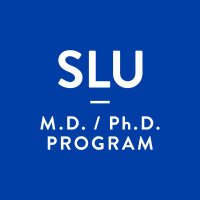 SLU

M.D. / Ph.D.
PROGRAM